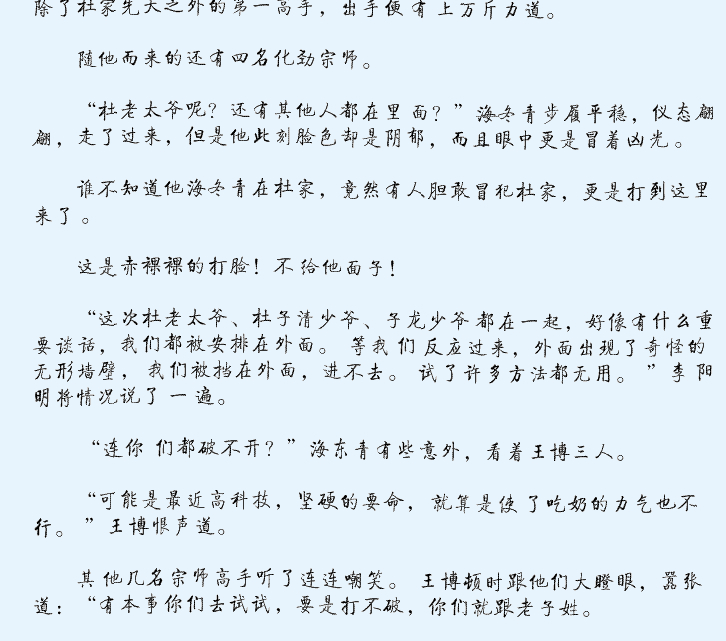 除了杜家先天之外的第一高手，出手便有上万斤力道。

随他而来的还有四名化劲宗师。

“杜老太爷呢？还有其他人都在里面？”海冬青步履平稳，仪态翩翩，走了过来，但是他此刻脸色却是阴郁，而且眼中更是冒着凶光。

谁不知道他海冬青在杜家，竟然有人胆敢冒犯杜家，更是打到这里来了。

这是赤裸裸的打脸！不给他面子！

“这次杜老太爷、杜子清少爷、子龙少爷都在一起，好像有什么重要谈话，我们都被安排在外面。等我们反应过来，外面出现了奇怪的无形墙壁，我们被挡在外面，进不去。试了许多方法都无用。”李阳明将情况说了一遍。

“连你们都破不开？”海东青有些意外，看着王博三人。

“可能是最近高科技，坚硬的要命，就算是使了吃奶的力气也不行。”王博恨声道。

其他几名宗师高手听了连连嘲笑。王博顿时跟他们大瞪眼，嚣张道：“有本事你们去试试，要是打不破，你们就跟老子姓。